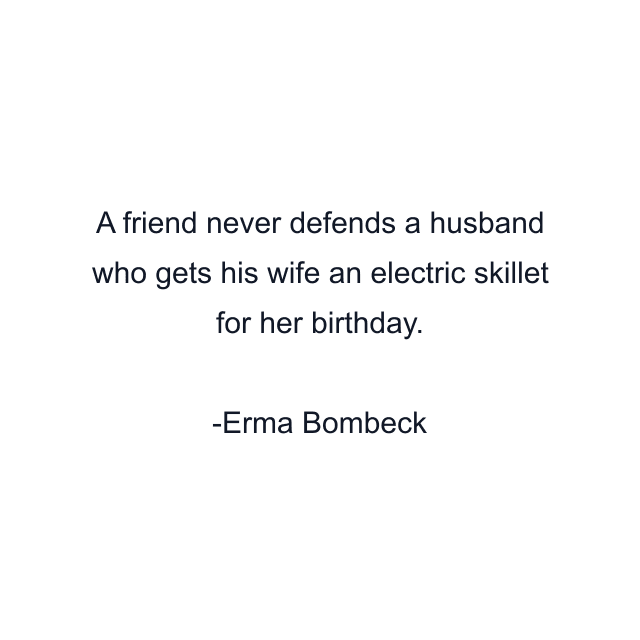 A friend never defends a husband who gets his wife an electric skillet for her birthday.

-Erma Bombeck